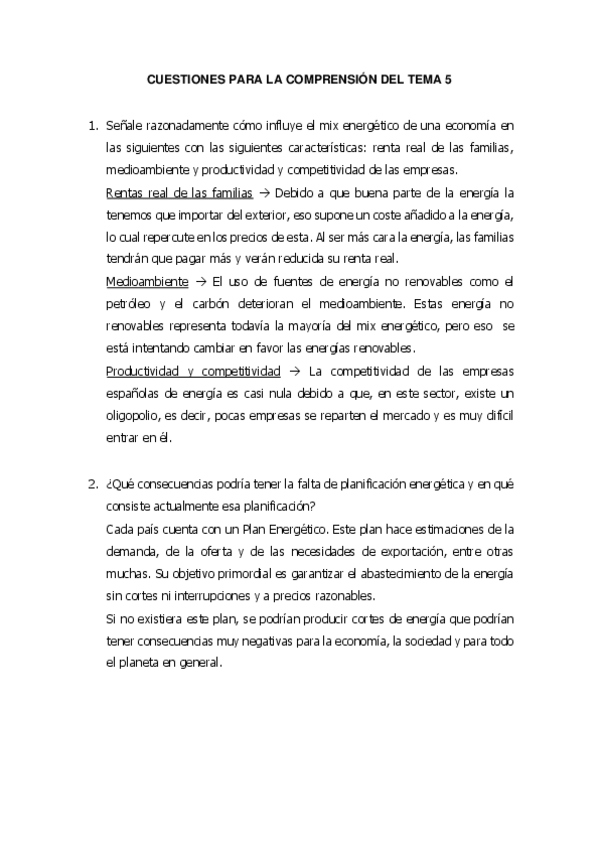 CUESTIONES PARA LA COMPRENSIÓN DEL TEMA 5

1. Señale razonadamente cómo influye el mix energético de una economía en las siguientes con las siguientes características: renta real de las familias, medioambiente y productividad y competitividad de las empresas.

Rentas real de las familias → Debido a que buena parte de la energía la tenemos que importar del exterior, eso supone un coste añadido a la energía, lo cual repercute en los precios de esta. Al ser más cara la energía, las familias tendrán que pagar más y verán reducida su renta real.

Medioambiente → El uso de fuentes de energía no renovables como el petróleo y el carbón deterioran el medioambiente. Estas energía no renovables representa todavía la mayoría del mix energético, pero eso se está intentando cambiar en favor las energías renovables.

Productividad y competitividad → La competitividad de las empresas españolas de energía es casi nula debido a que, en este sector, existe un oligopolio, es decir, pocas empresas se reparten el mercado y es muy difícil entrar en él.

2. ¿Qué consecuencias podría tener la falta de planificación energética y en qué consiste actualmente esa planificación?

Cada país cuenta con un Plan Energético. Este plan hace estimaciones de la demanda, de la oferta y de las necesidades de exportación, entre otras muchas. Su objetivo primordial es garantizar el abastecimiento de la energía sin cortes ni interrupciones y a precios razonables.

Si no existiera este plan, se podrían producir cortes de energía que podrían tener consecuencias muy negativas para la economía, la sociedad y para todo el planeta en general.